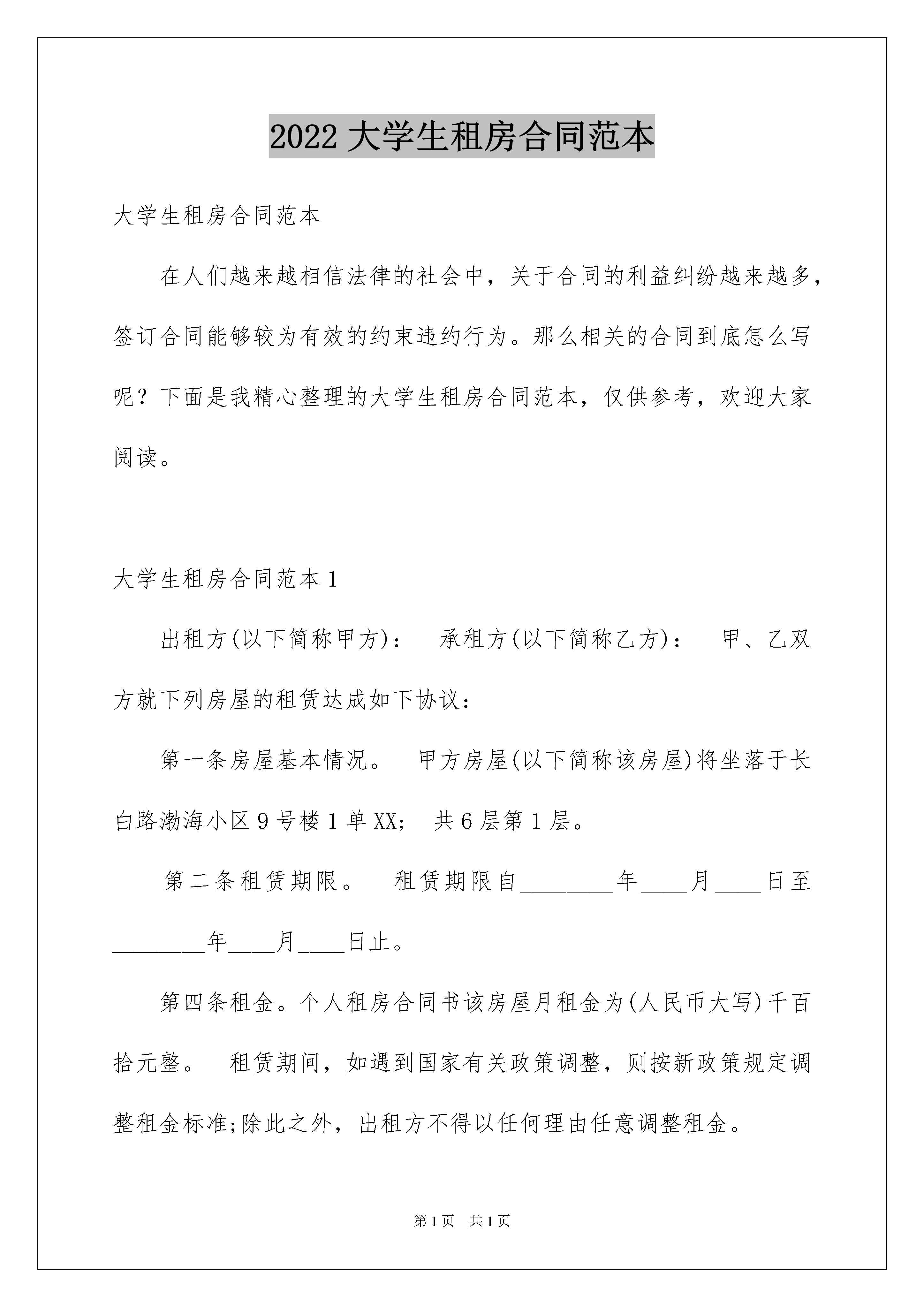 2022 大学生租房合同范本

大学生租房合同范本

在人们越来越相信法律的社会中，关于合同的利益纠纷越来越多，签订合同能够较为有效的约束违约行为。那么相关的合同到底怎么写呢？下面是我精心整理的大学生租房合同范本，仅供参考，欢迎大家阅读。

大学生租房合同范本 1

出租方(以下简称甲方)：　承租方(以下简称乙方)：　甲、乙双方就下列房屋的租赁达成如下协议：

第一条房屋基本情况。　甲方房屋(以下简称该房屋)将坐落于长白路渤海小区 9 号楼 1 单 XX;　共 6 层第 1 层。

第二条租赁期限。　租赁期限自________年____月____日至________年____月____日止。

第四条租金。个人租房合同书该房屋月租金为(人民币大写)千百拾元整。　租赁期间，如遇到国家有关政策调整，则按新政策规定调整租金标准;除此之外，出租方不得以任何理由任意调整租金。

第 1 页　共 1 页